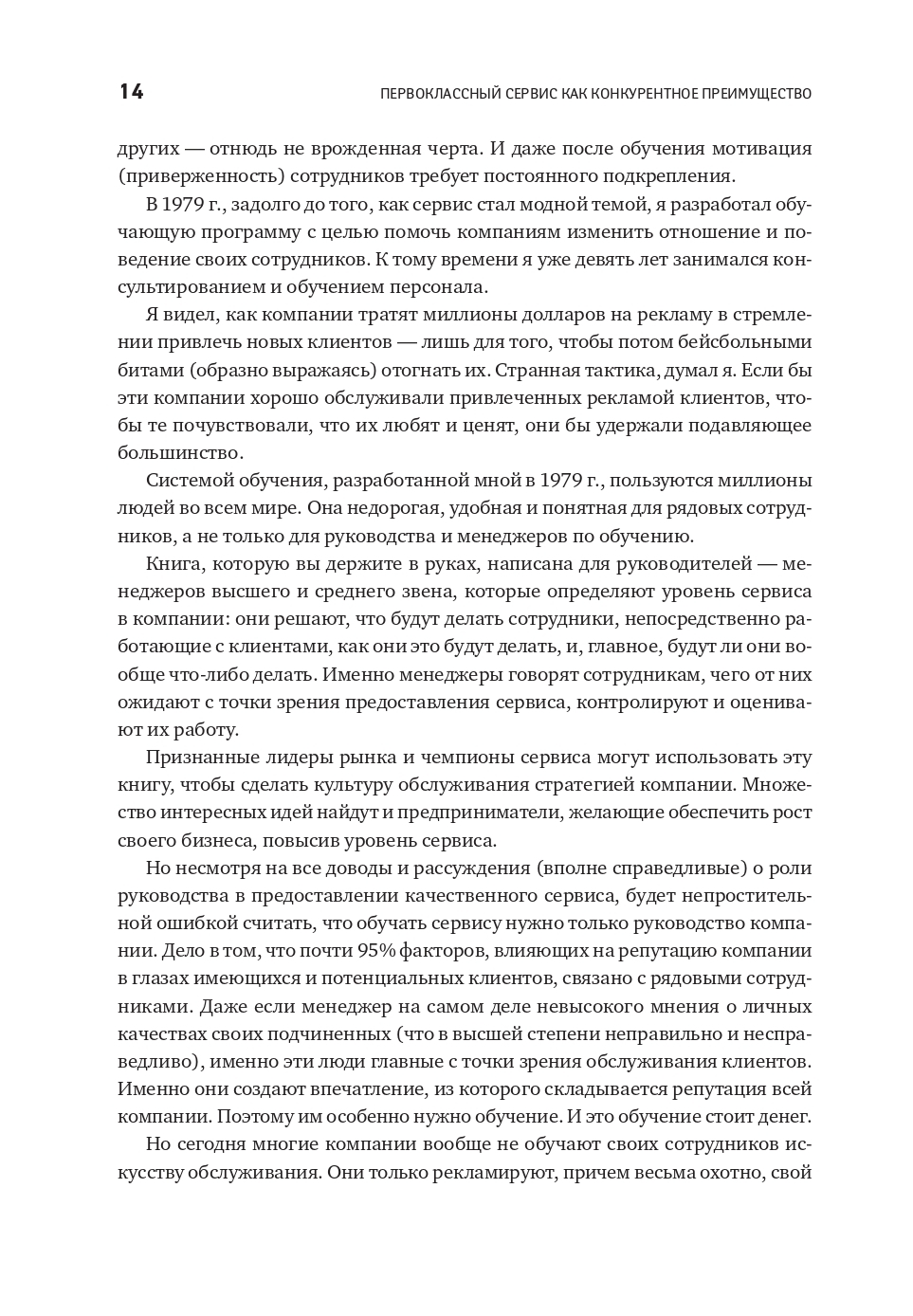 14 ПЕРВОКЛАССНЫЙ СЕРВИС КАК КОНКУРЕНТНОЕ ПРЕИМУЩЕСТВО

других — отнюдь не врожденная черта. И даже после обучения мотивация (приверженность) сотрудников требует постоянного подкрепления.

В 1979 г., задолго до того, как сервис стал модной темой, я разработал обучающую программу с целью помочь компаниям изменить отношение и поведение своих сотрудников. К тому времени я уже девять лет занимался консультированием и обучением персонала.

Я видел, как компании тратят миллионы долларов на рекламу в стремлении привлечь новых клиентов — лишь для того, чтобы потом бейсбольными битами (образно выражаясь) отогнать их. Странная тактика, думал я. Если бы эти компании хорошо обслуживали привлеченных рекламой клиентов, чтобы те почувствовали, что их любят и ценят, они бы удержали подавляющее большинство.

Системой обучения, разработанной мной в 1979 г., пользуются миллионы людей во всем мире. Она недорогая, удобная и понятная для рядовых сотрудников, а не только для руководства и менеджеров по обучению.

Книга, которую вы держите в руках, написана для руководителей — менеджеров высшего и среднего звена, которые определяют уровень сервиса в компании: они решают, что будут делать сотрудники, непосредственно работающие с клиентами, как они это будут делать, и, главное, будут ли они вообще что-либо делать. Именно менеджеры говорят сотрудникам, чего от них ожидают с точки зрения предоставления сервиса, контролируют и оценивают их работу.

Признанные лидеры рынка и чемпионы сервиса могут использовать эту книгу, чтобы сделать культуру обслуживания стратегией компании. Множество интересных идей найдут и предприниматели, желающие обеспечить рост своего бизнеса, повысив уровень сервиса.

Но несмотря на все доводы и рассуждения (вполне справедливые) о роли руководства в предоставлении качественного сервиса, будет непростительной ошибкой считать, что обучать сервису нужно только руководство компании. Дело в том, что почти 95% факторов, влияющих на репутацию компании в глазах имеющихся и потенциальных клиентов, связано с рядовыми сотрудниками. Даже если менеджер на самом деле невысокого мнения о личных качествах своих подчиненных (что в высшей степени неправильно и несправедливо), именно эти люди главные с точки зрения обслуживания клиентов. Именно они создают впечатление, из которого складывается репутация всей компании. Поэтому им особенно нужно обучение. И это обучение стоит денег.

Но сегодня многие компании вообще не обучают своих сотрудников искусству обслуживания. Они только рекламируют, причем весьма охотно, свой